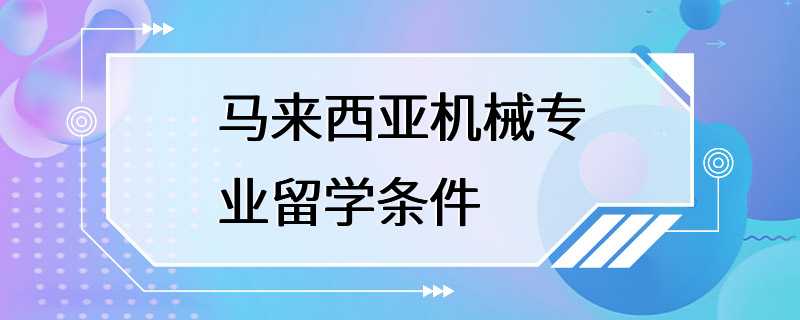 马来西亚机械专业留学条件